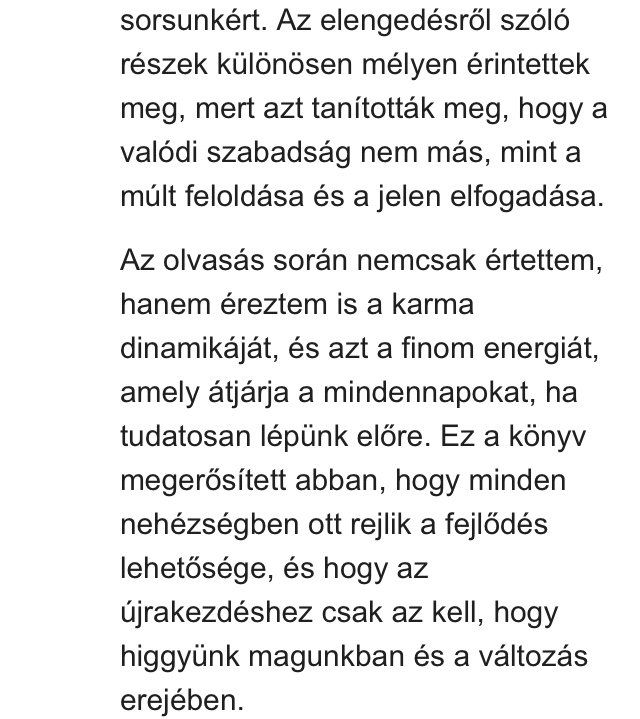 sorsunkért. Az elengedésről szóló részek különösen mélyen érintettek meg, mert azt tanították meg, hogy a valódi szabadság nem más, mint a múlt feloldása és a jelen elfogadása.

Az olvasás során nemcsak értettem, hanem éreztem is a karma dinamikáját, és azt a finom energiát, amely átjárja a mindennapokat, ha tudatosan lépünk előre. Ez a könyv megerősített abban, hogy minden nehézségben ott rejlik a fejlődés lehetősége, és hogy az újrakezdéshez csak az kell, hogy higgyünk magunkban és a változás erejében.